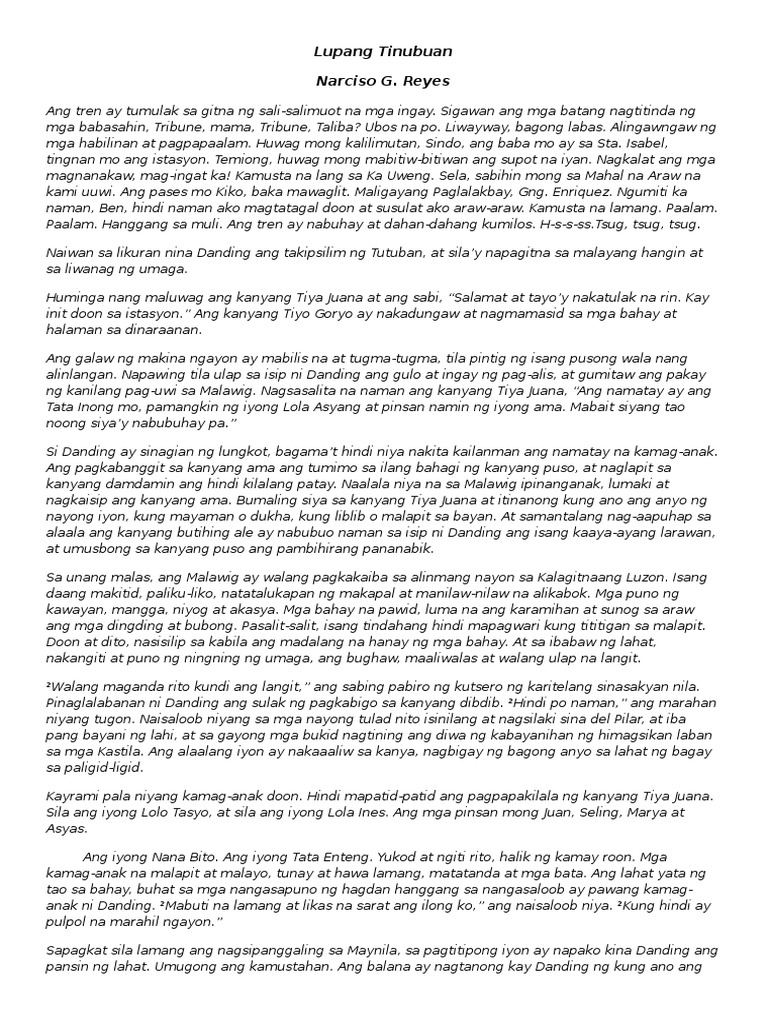 Lupang Tinubuan

Narciso G. Reyes

Ang tren ay tumulak sa gitna ng sali-salimuot na mga ingay. Sigawan ang mga batang nagtitinda ng mga babasahin, Tribune, mama, Tribune, Taliba? Ubos na po. Liwayway, bagong labas. Alingawngaw ng mga habilinan at pagpapaalam. Huwag mong kalilimutan, Sindo, ang baba mo ay sa Sta. Isabel, tingnan mo ang istasyon. Temiong, huwag mong mabitiw-bitiwan ang supot na iyan. Nagkalat ang mga magnanakaw, mag-ingat ka! Kamusta na lang sa Ka Uweng. Sela, sabihin mong sa Mahal na Araw na kami uuwi. Ang pases mo Kiko, baka mawaglit. Maligayang Paglalakbay, Gng. Enriquez. Ngumiti ka naman, Ben, hindi naman ako magtatagal doon at susulat ako araw-araw. Kamusta na lamang. Paalam. Paalam. Hanggang sa muli. Ang tren ay nabuhay at dahan-dahang kumilos. H-s-s-ss.Tsug, tsug, tsug.

Naiwan sa likuran nina Danding ang takipsilim ng Tutuban, at sila'y napagitna sa malayang hangin at sa liwanag ng umaga.

Huminga nang maluwag ang kanyang Tiya Juana at ang sabi, "Salamat at tayo'y nakatulak na rin. Kay init doon sa istasyon." Ang kanyang Tiyo Goryo ay nakadungaw at nagmamasid sa mga bahay at halaman sa dinaraanan.

Ang galaw ng makina ngayon ay mabilis na at tugma-tugma, tila pintig ng isang pusong wala nang alinlangan. Napawing tila ulap sa isip ni Danding ang gulo at ingay ng pag-alis, at gumitaw ang pakay ng kanilang pag-uwi sa Malawig. Nagsasalita na naman ang kanyang Tiya Juana, "Ang namatay ay ang Tata Inong mo, pamangkin ng iyong Lola Asyang at pinsan namin ng iyong ama. Mabait siyang tao noong siya'y nabubuhay pa."

Si Danding ay sinagian ng lungkot, bagama't hindi niya nakita kailanman ang namatay na kamag-anak. Ang pagkabanggit sa kanyang ama ang tumimo sa ilang bahagi ng kanyang puso, at naglapit sa kanyang damdamin ang hindi kilalang patay. Naalala niya na sa Malawig ipinanganak, lumaki at nagkaisip ang kanyang ama. Bumaling siya sa kanyang Tiya Juana at itinanong kung ano ang anyo ng nayong iyon, kung mayaman o dukha, kung liblib o malapit sa bayan. At samantalang nag-aapuhap sa alaala ang kanyang butihing ale ay nabubuo naman sa isip ni Danding ang isang kaaya-ayang larawan, at umusbong sa kanyang puso ang pambihirang pananabik.

Sa unang malas, ang Malawig ay walang pagkakaiba sa alinmang nayon sa Kalagitnaang Luzon. Isang daang makitid, paliku-liko, natatalukapan ng makapal at manilaw-nilaw na alikabok. Mga puno ng kawayan, mangga, niyog at akasya. Mga bahay na pawid, luma na ang karamihan at sunog sa araw ang mga dingding at bubong. Pasalit-salit, isang tindahang hindi mapagwari kung tititigan sa malapit. Doon at dito, nasisilip sa kabila ang madalang na hanay ng mga bahay. At sa ibabaw ng lahat, nakangiti at puno ng ningning ng umaga, ang bughaw, maaliwalas at walang ulap na langit.

²Walang maganda rito kundi ang langit," ang sabing pabiro ng kutsero ng karitelang sinasakyan nila. Pinaglalabanan ni Danding ang sulak ng pagkabigo sa kanyang dibdib. ²Hindi po naman," ang marahan niyang tugon. Naisaloob niyang sa mga nayong tulad nito isinilang at nagsilaki sina del Pilar, at iba pang bayani ng lahi, at sa gayong mga bukid nagtining ang diwa ng kabayanihan ng himagsikan laban sa mga Kastila. Ang alaalang iyon ay nakaaaliw sa kanya, nagbigay ng bagong anyo sa lahat ng bagay sa paligid-ligid.

Kayrami pala niyang kamag-anak doon. Hindi mapatid-patid ang pagpapakilala ng kanyang Tiya Juana. Sila ang iyong Lolo Tasyo, at sila ang iyong Lola Ines. Ang mga pinsan mong Juan, Seling, Marya at Asyas.

Ang iyong Nana Bito. Ang iyong Tata Enteng. Yukod at ngiti rito, halik ng kamay roon. Mga kamag-anak na malapit at malayo, tunay at hawa lamang, matatanda at mga bata. Ang lahat yata ng tao sa bahay, buhat sa mga nangasapuno ng hagdan hanggang sa nangasaloob ay pawang kamag-anak ni Danding. ²Mabuti na lamang at likas na sarat ang ilong ko," ang naisaloob niya. ²Kung hindi ay pulpol na marahil ngayon."

Sapagkat sila lamang ang nagsipanggaling sa Maynila, sa pagtitipong iyon ay napako kina Danding ang pansin ng lahat. Umugong ang kamustahan. Ang balana ay nagtanong kay Danding ng kung ano ang